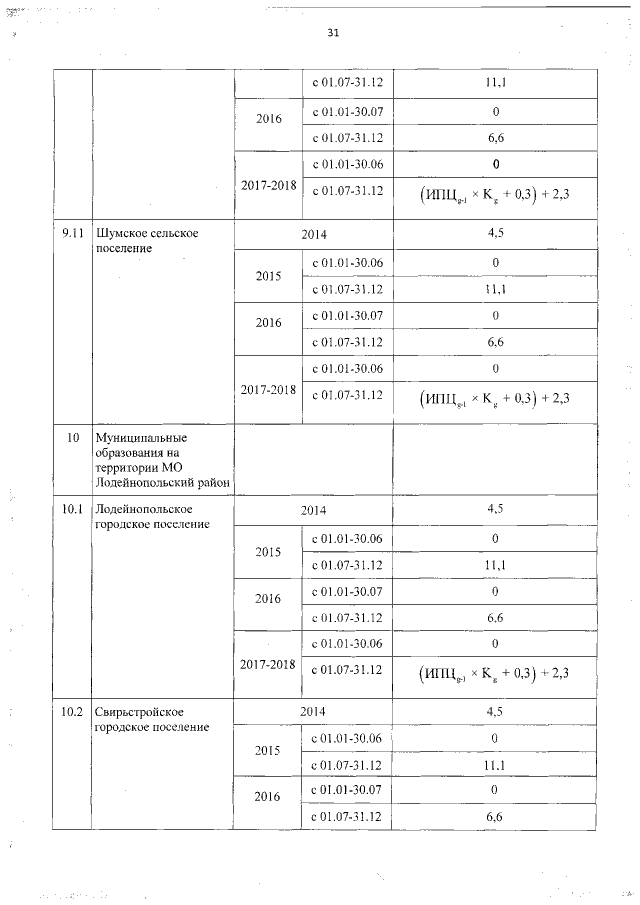 31

| | | | | |
|---|---|---|---|---|
| | | | с 01.07-31.12 | 11,1 |
| | | 2016 | с 01.01-30.07 | 0 |
| | | | с 01.07-31.12 | 6,6 |
| | | 2017-2018 | с 01.01-30.06 | 0 |
| | | | с 01.07-31.12 | $(ИПЦ_{g-1} \times K_g + 0,3) + 2,3$ |
| 9.11 | Шумское сельское поселение | 2014 | | 4,5 |
| | | 2015 | с 01.01-30.06 | 0 |
| | | | с 01.07-31.12 | 11,1 |
| | | 2016 | с 01.01-30.07 | 0 |
| | | | с 01.07-31.12 | 6,6 |
| | | 2017-2018 | с 01.01-30.06 | 0 |
| | | | с 01.07-31.12 | $(ИПЦ_{g-1} \times K_g + 0,3) + 2,3$ |
| 10 | Муниципальные образования на территории МО Лодейнопольский район | | | |
| 10.1 | Лодейнопольское городское поселение | 2014 | | 4,5 |
| | | 2015 | с 01.01-30.06 | 0 |
| | | | с 01.07-31.12 | 11,1 |
| | | 2016 | с 01.01-30.07 | 0 |
| | | | с 01.07-31.12 | 6,6 |
| | | 2017-2018 | с 01.01-30.06 | 0 |
| | | | с 01.07-31.12 | $(ИПЦ_{g-1} \times K_g + 0,3) + 2,3$ |
| 10.2 | Свирьстройское городское поселение | 2014 | | 4,5 |
| | | 2015 | с 01.01-30.06 | 0 |
| | | | с 01.07-31.12 | 11,1 |
| | | 2016 | с 01.01-30.07 | 0 |
| | | | с 01.07-31.12 | 6,6 |